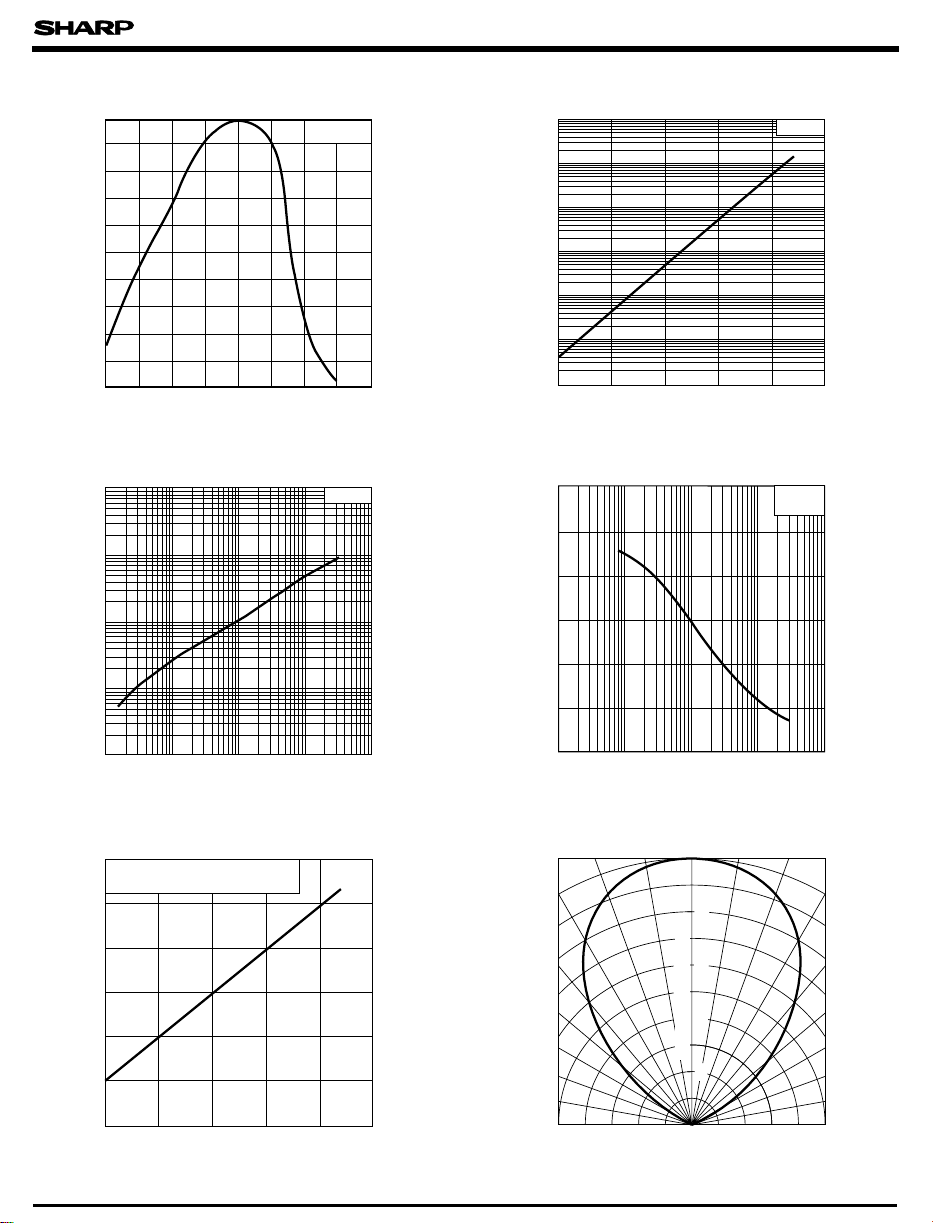 SHARP